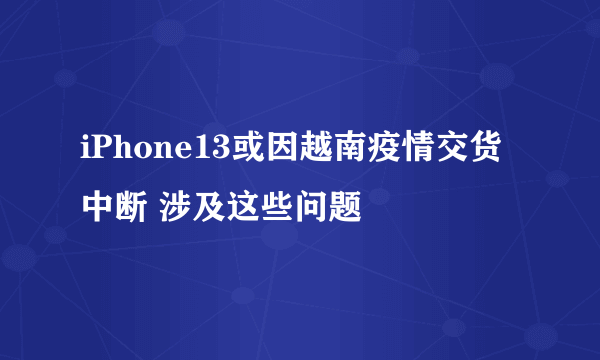 iPhone13或因越南疫情交货中断 涉及这些问题